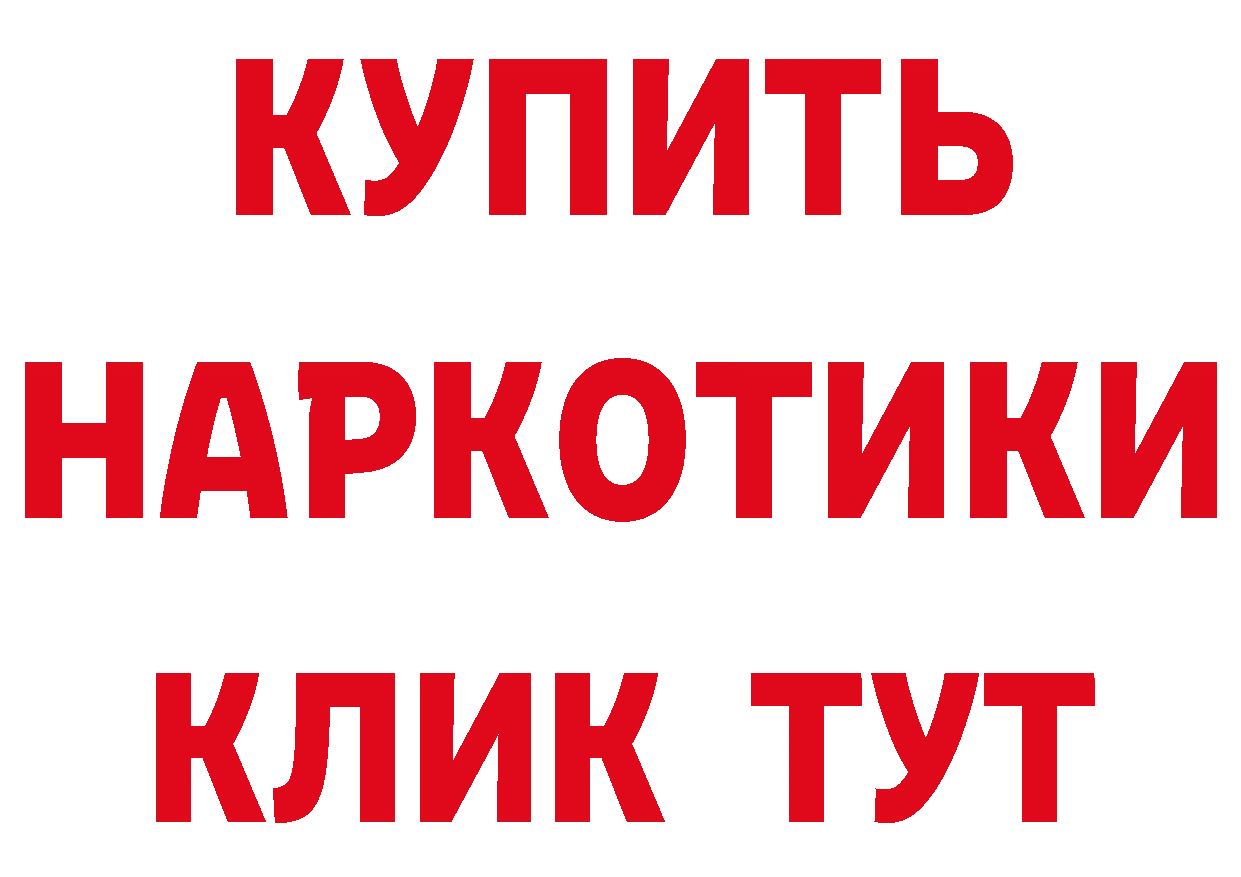 КУПИТЬ

НАРКОТИКИ

КЛИК ТУТ